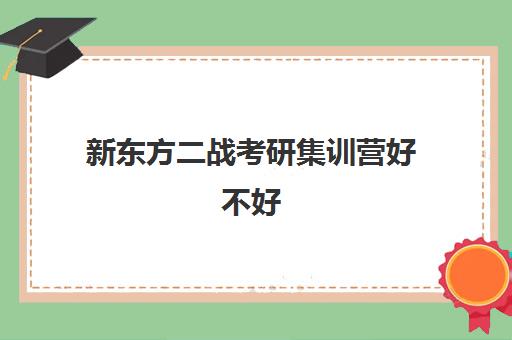 新东方二战考研集训营好不好